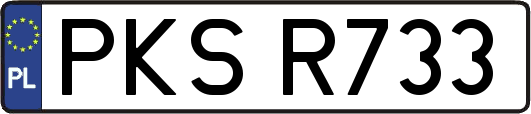 PL
PKS R733